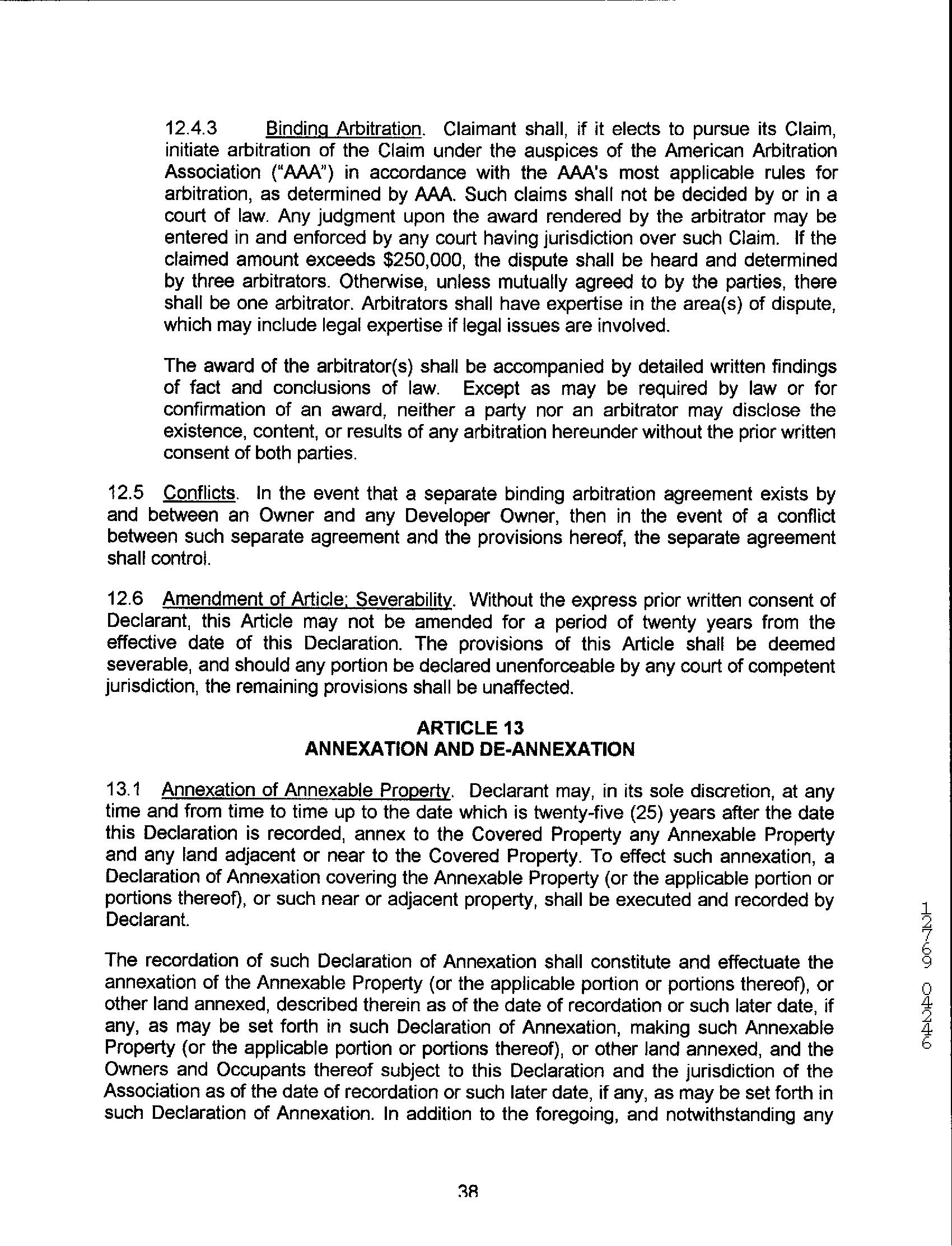 12.4.3 Binding Arbitration. Claimant shall, if it elects to pursue its Claim, initiate arbitration of the Claim under the auspices of the American Arbitration Association ("AAA") in accordance with the AAA's most applicable rules for arbitration, as determined by AAA. Such claims shall not be decided by or in a court of law. Any judgment upon the award rendered by the arbitrator may be entered in and enforced by any court having jurisdiction over such Claim. If the claimed amount exceeds $250,000, the dispute shall be heard and determined by three arbitrators. Otherwise, unless mutually agreed to by the parties, there shall be one arbitrator. Arbitrators shall have expertise in the area(s) of dispute, which may include legal expertise if legal issues are involved.

The award of the arbitrator(s) shall be accompanied by detailed written findings of fact and conclusions of law. Except as may be required by law or for confirmation of an award, neither a party nor an arbitrator may disclose the existence, content, or results of any arbitration hereunder without the prior written consent of both parties.

12.5 Conflicts. In the event that a separate binding arbitration agreement exists by and between an Owner and any Developer Owner, then in the event of a conflict between such separate agreement and the provisions hereof, the separate agreement shall control.

12.6 Amendment of Article; Severability. Without the express prior written consent of Declarant, this Article may not be amended for a period of twenty years from the effective date of this Declaration. The provisions of this Article shall be deemed severable, and should any portion be declared unenforceable by any court of competent jurisdiction, the remaining provisions shall be unaffected.

ARTICLE 13
ANNEXATION AND DE-ANNEXATION

13.1 Annexation of Annexable Property. Declarant may, in its sole discretion, at any time and from time to time up to the date which is twenty-five (25) years after the date this Declaration is recorded, annex to the Covered Property any Annexable Property and any land adjacent or near to the Covered Property. To effect such annexation, a Declaration of Annexation covering the Annexable Property (or the applicable portion or portions thereof), or such near or adjacent property, shall be executed and recorded by Declarant.

The recordation of such Declaration of Annexation shall constitute and effectuate the annexation of the Annexable Property (or the applicable portion or portions thereof), or other land annexed, described therein as of the date of recordation or such later date, if any, as may be set forth in such Declaration of Annexation, making such Annexable Property (or the applicable portion or portions thereof), or other land annexed, and the Owners and Occupants thereof subject to this Declaration and the jurisdiction of the Association as of the date of recordation or such later date, if any, as may be set forth in such Declaration of Annexation. In addition to the foregoing, and notwithstanding any

38

12769 04246